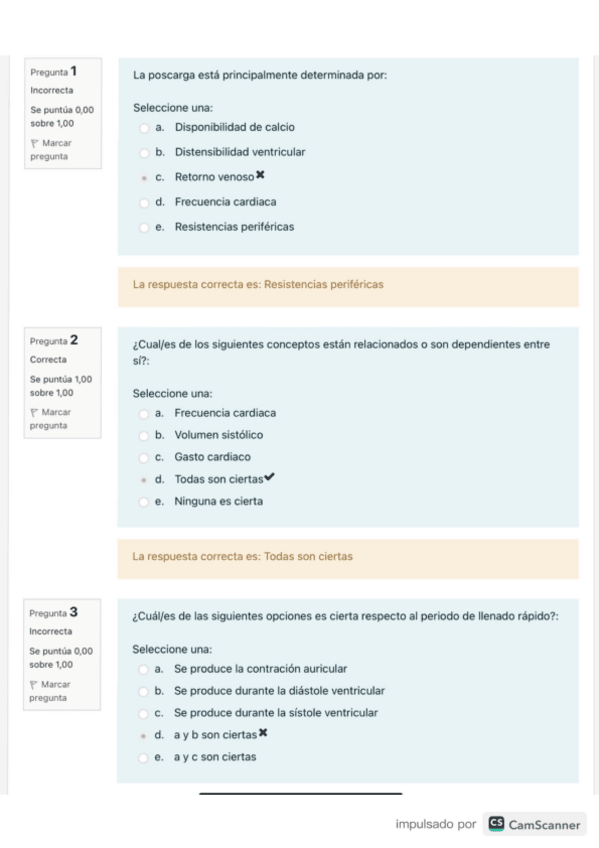 Pregunta 1
Incorrecta
Se puntúa 0,00 sobre 1,00
Marcar pregunta

La poscarga está principalmente determinada por:

Seleccione una:
a. Disponibilidad de calcio
b. Distensibilidad ventricular
c. Retorno venoso ✖
d. Frecuencia cardiaca
e. Resistencias periféricas

La respuesta correcta es: Resistencias periféricas

Pregunta 2
Correcta
Se puntúa 1,00 sobre 1,00
Marcar pregunta

¿Cual/es de los siguientes conceptos están relacionados o son dependientes entre sí?:

Seleccione una:
a. Frecuencia cardiaca
b. Volumen sistólico
c. Gasto cardiaco
d. Todas son ciertas ✔
e. Ninguna es cierta

La respuesta correcta es: Todas son ciertas

Pregunta 3
Incorrecta
Se puntúa 0,00 sobre 1,00
Marcar pregunta

¿Cuál/es de las siguientes opciones es cierta respecto al periodo de llenado rápido?:

Seleccione una:
a. Se produce la contración auricular
b. Se produce durante la diástole ventricular
c. Se produce durante la sístole ventricular
d. a y b son ciertas ✖
e. a y c son ciertas

impulsado por CS CamScanner